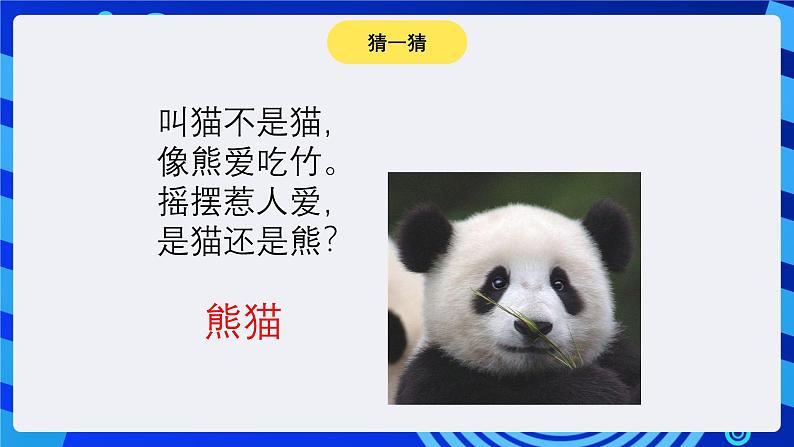 猜一猜

叫猫不是猫，
像熊爱吃竹。
摇摆惹人爱，
是猫还是熊？

熊猫